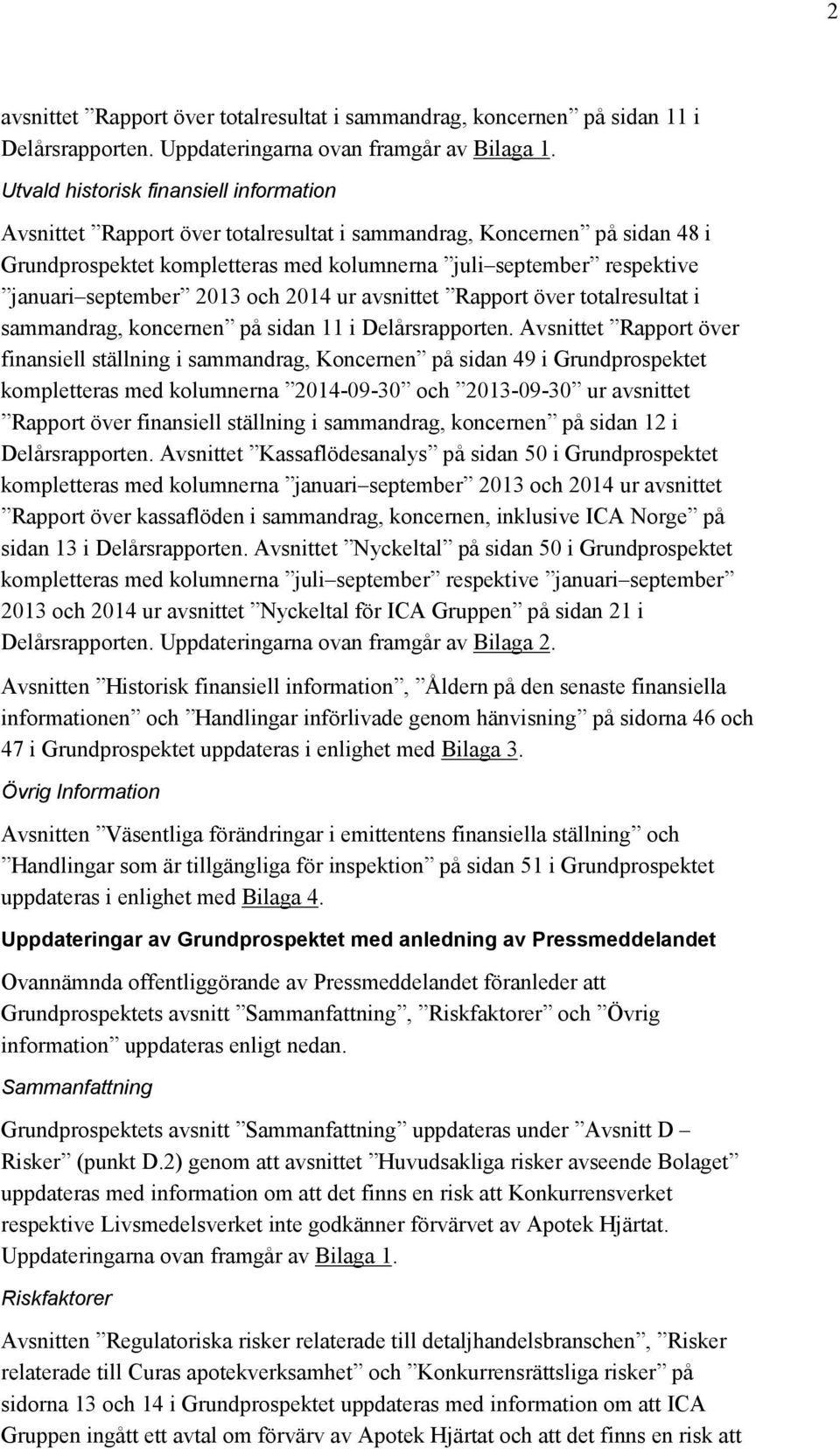 2

avsnittet ”Rapport över totalresultat i sammandrag, koncernen” på sidan 11 i Delårsrapporten. Uppdateringarna ovan framgår av Bilaga 1.

Utvald historisk finansiell information

Avsnittet ”Rapport över totalresultat i sammandrag, Koncernen” på sidan 48 i Grundprospektet kompletteras med kolumnerna ”juli–september” respektive ”januari–september” 2013 och 2014 ur avsnittet ”Rapport över totalresultat i sammandrag, koncernen” på sidan 11 i Delårsrapporten. Avsnittet ”Rapport över finansiell ställning i sammandrag, Koncernen” på sidan 49 i Grundprospektet kompletteras med kolumnerna ”2014-09-30” och ”2013-09-30” ur avsnittet ”Rapport över finansiell ställning i sammandrag, koncernen” på sidan 12 i Delårsrapporten. Avsnittet ”Kassaflödesanalys” på sidan 50 i Grundprospektet kompletteras med kolumnerna ”januari–september” 2013 och 2014 ur avsnittet ”Rapport över kassaflöden i sammandrag, koncernen, inklusive ICA Norge” på sidan 13 i Delårsrapporten. Avsnittet ”Nyckeltal” på sidan 50 i Grundprospektet kompletteras med kolumnerna ”juli–september” respektive ”januari–september” 2013 och 2014 ur avsnittet ”Nyckeltal för ICA Gruppen” på sidan 21 i Delårsrapporten. Uppdateringarna ovan framgår av Bilaga 2.

Avsnitten ”Historisk finansiell information”, ”Åldern på den senaste finansiella informationen” och ”Handlingar införlivade genom hänvisning” på sidorna 46 och 47 i Grundprospektet uppdateras i enlighet med Bilaga 3.

Övrig Information

Avsnitten ”Väsentliga förändringar i emittentens finansiella ställning” och ”Handlingar som är tillgängliga för inspektion” på sidan 51 i Grundprospektet uppdateras i enlighet med Bilaga 4.

Uppdateringar av Grundprospektet med anledning av Pressmeddelandet

Ovannämnda offentliggörande av Pressmeddelandet föranleder att Grundprospektets avsnitt ”Sammanfattning”, ”Riskfaktorer” och ”Övrig information” uppdateras enligt nedan.

Sammanfattning

Grundprospektets avsnitt ”Sammanfattning” uppdateras under ”Avsnitt D – Risker” (punkt D.2) genom att avsnittet ”Huvudsakliga risker avseende Bolaget” uppdateras med information om att det finns en risk att Konkurrensverket respektive Livsmedelsverket inte godkänner förvärvet av Apotek Hjärtat. Uppdateringarna ovan framgår av Bilaga 1.

Riskfaktorer

Avsnitten ”Regulatoriska risker relaterade till detaljhandelsbranschen”, ”Risker relaterade till Curas apotekverksamhet” och ”Konkurrensrättsliga risker” på sidorna 13 och 14 i Grundprospektet uppdateras med information om att ICA Gruppen ingått ett avtal om förvärv av Apotek Hjärtat och att det finns en risk att